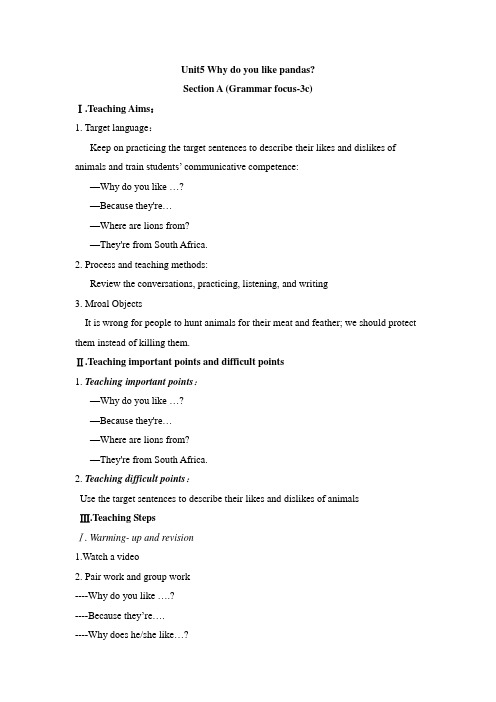 Unit5 Why do you like pandas?

Section A (Grammar focus-3c)

Ⅰ.Teaching Aims：

1. Target language：

Keep on practicing the target sentences to describe their likes and dislikes of animals and train students' communicative competence:

—Why do you like …?

—Because they're…

—Where are lions from?

—They're from South Africa.

2. Process and teaching methods:

Review the conversations, practicing, listening, and writing

3. Mroal Objects

It is wrong for people to hunt animals for their meat and feather; we should protect them instead of killing them.

Ⅱ.Teaching important points and difficult points

1. Teaching important points：

—Why do you like …?

—Because they're…

—Where are lions from?

—They're from South Africa.

2. Teaching difficult points：

Use the target sentences to describe their likes and dislikes of animals

Ⅲ.Teaching Steps

Ⅰ. Warming- up and revision

1.Watch a video

2. Pair work and group work

----Why do you like ….?

----Because they're….

----Why does he/she like…?